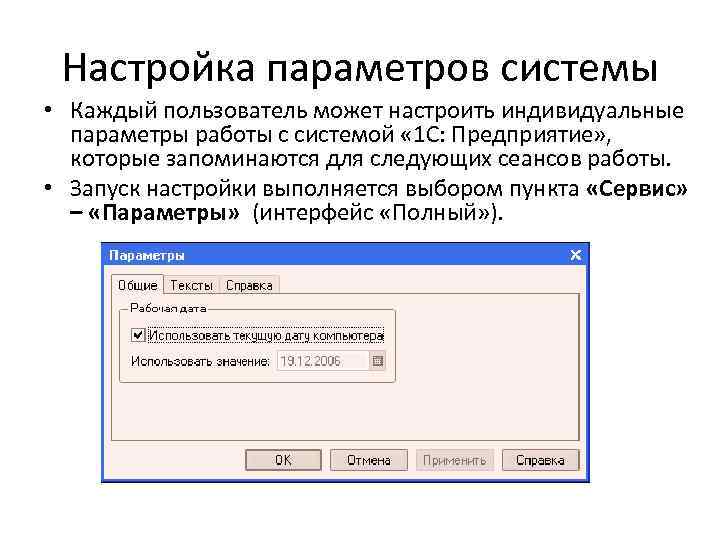 Настройка параметров системы

• Каждый пользователь может настроить индивидуальные параметры работы с системой «1С: Предприятие», которые запоминаются для следующих сеансов работы.

• Запуск настройки выполняется выбором пункта «Сервис» – «Параметры» (интерфейс «Полный»).

Параметры

Общие Тексты Справка

Рабочая дата

☑ Использовать текущую дату компьютера

Использовать значение: 19.12.2006

OK Отмена Применить Справка